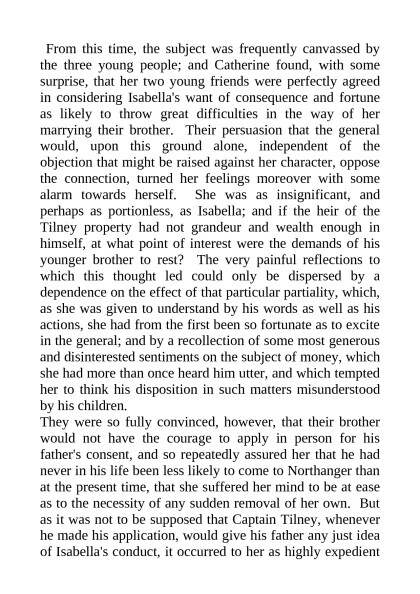 From this time, the subject was frequently canvassed by the three young people; and Catherine found, with some surprise, that her two young friends were perfectly agreed in considering Isabella's want of consequence and fortune as likely to throw great difficulties in the way of her marrying their brother. Their persuasion that the general would, upon this ground alone, independent of the objection that might be raised against her character, oppose the connection, turned her feelings moreover with some alarm towards herself. She was as insignificant, and perhaps as portionless, as Isabella; and if the heir of the Tilney property had not grandeur and wealth enough in himself, at what point of interest were the demands of his younger brother to rest? The very painful reflections to which this thought led could only be dispersed by a dependence on the effect of that particular partiality, which, as she was given to understand by his words as well as his actions, she had from the first been so fortunate as to excite in the general; and by a recollection of some most generous and disinterested sentiments on the subject of money, which she had more than once heard him utter, and which tempted her to think his disposition in such matters misunderstood by his children.
They were so fully convinced, however, that their brother would not have the courage to apply in person for his father's consent, and so repeatedly assured her that he had never in his life been less likely to come to Northanger than at the present time, that she suffered her mind to be at ease as to the necessity of any sudden removal of her own. But as it was not to be supposed that Captain Tilney, whenever he made his application, would give his father any just idea of Isabella's conduct, it occurred to her as highly expedient